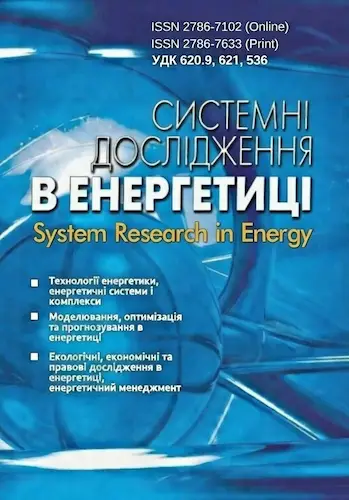 ISSN 2786-7102 (Online)
ISSN 2786-7633 (Print)
УДК 620.9, 621, 536

СИСТЕМНІ ДОСЛІДЖЕННЯ
В ЕНЕРГЕТИЦІ
System Research in Energy

Технології енергетики, енергетичні системи і комплекси

Моделювання, оптимізація та прогнозування в енергетиці

Екологічні, економічні та правові дослідження в енергетиці, енергетичний менеджмент